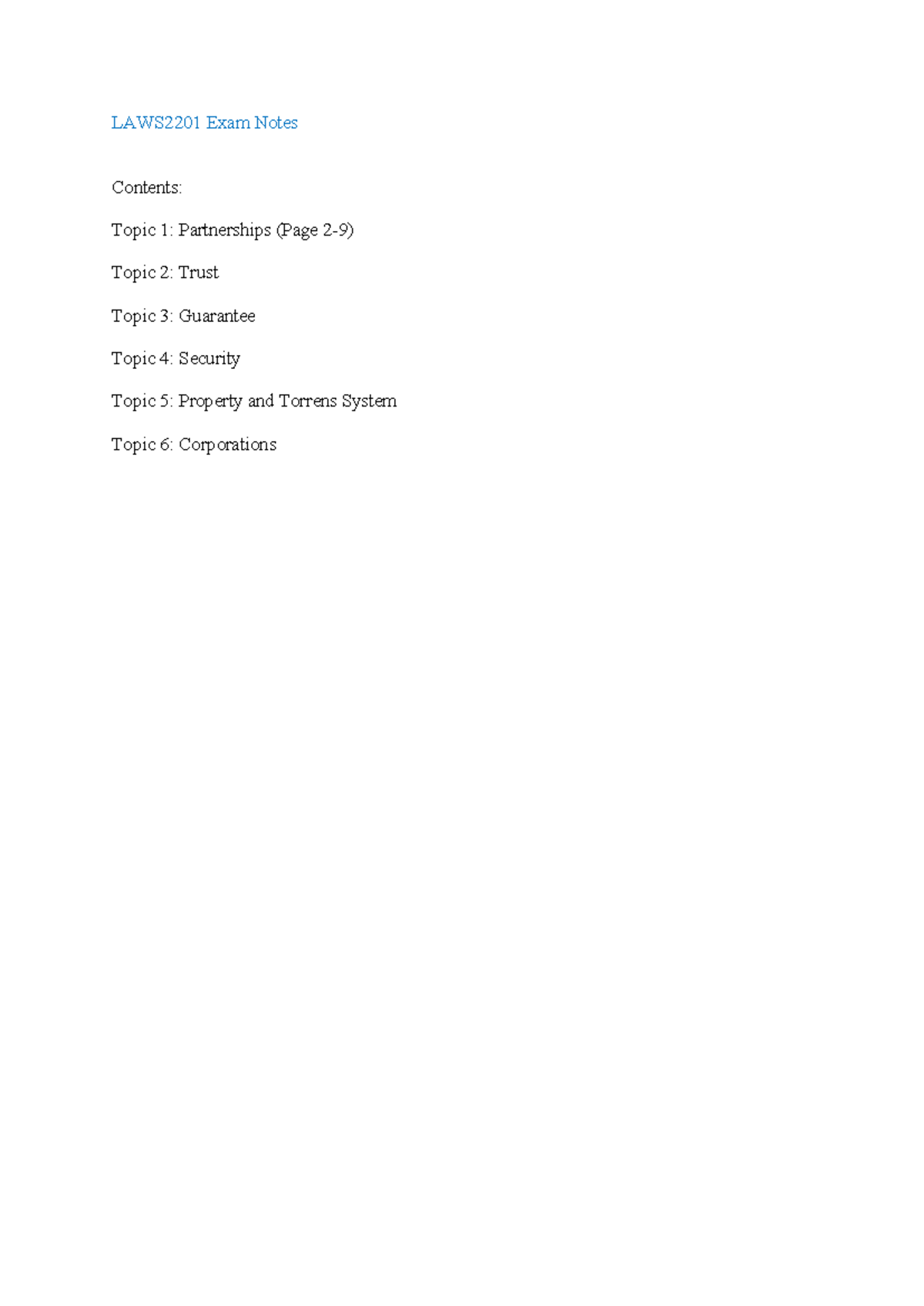 LAWS2201 Exam Notes

Contents:

Topic 1: Partnerships (Page 2-9)

Topic 2: Trust

Topic 3: Guarantee

Topic 4: Security

Topic 5: Property and Torrens System

Topic 6: Corporations